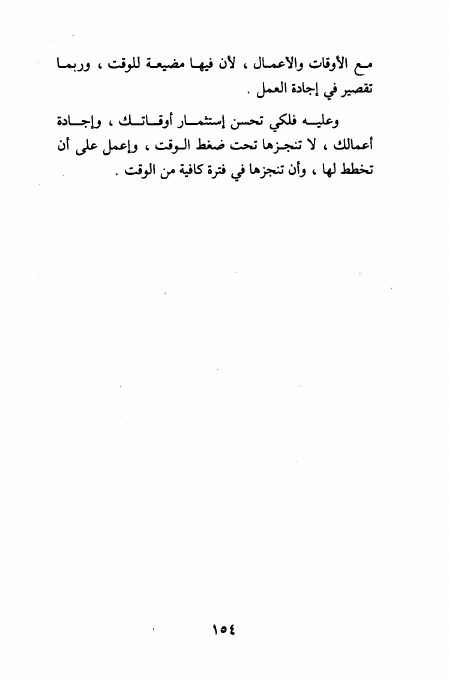 مع الأوقات والاعمال ، لأن فيها مضيعة للوقت ، وربما تقصير في إجادة العمل .

وعليه فلكي تحسن إستثمار أوقاتك ، وإجادة أعمالك ، لا تنجزها تحت ضغط الوقت ، وإعمل على أن تخطط لها ، وأن تنجزها في فترة كافية من الوقت .

١٥٤